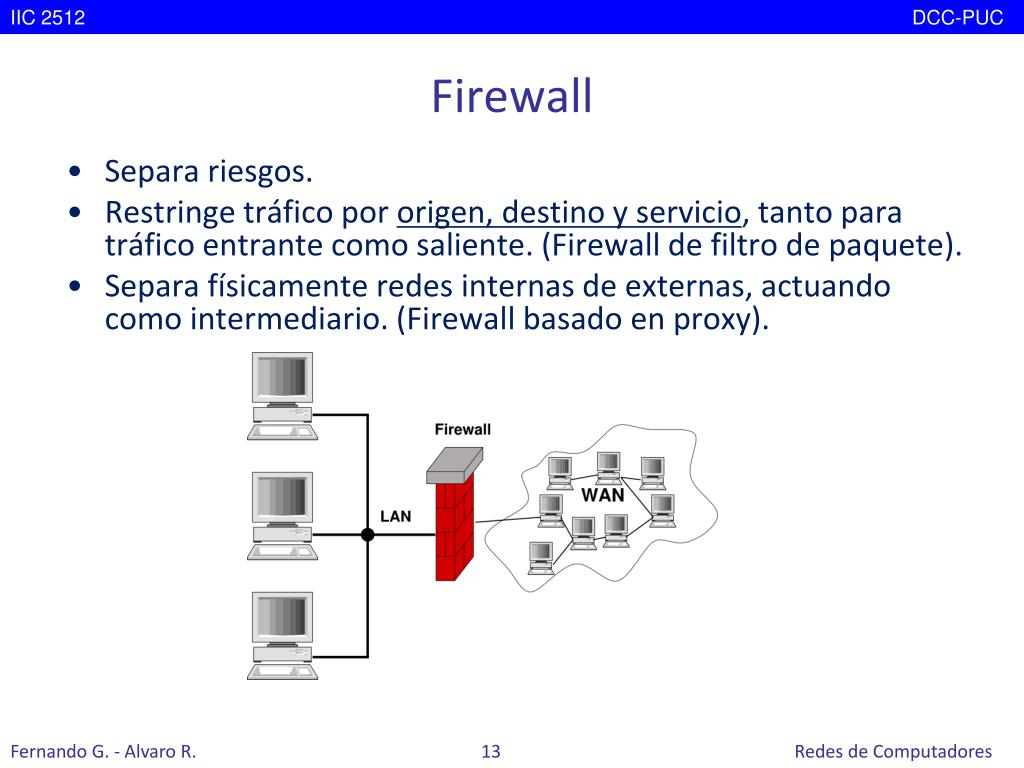 IIC 2512

DCC-PUC

Firewall

• Separa riesgos.
• Restringe tráfico por origen, destino y servicio, tanto para tráfico entrante como saliente. (Firewall de filtro de paquete).
• Separa físicamente redes internas de externas, actuando como intermediario. (Firewall basado en proxy).

Firewall

LAN

WAN

Fernando G. - Alvaro R.

13

Redes de Computadores